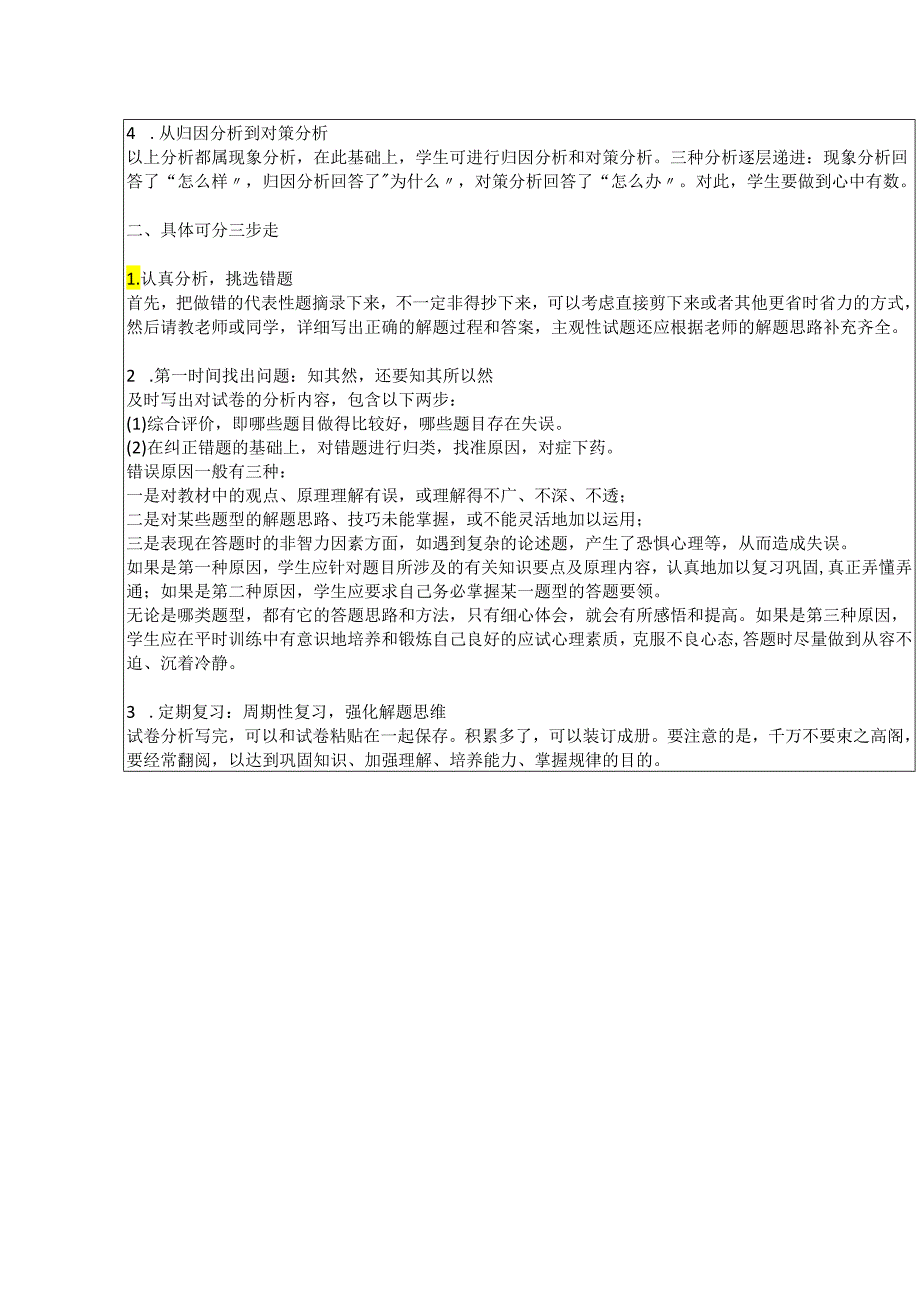 4 .从归因分析到对策分析
以上分析都属现象分析，在此基础上，学生可进行归因分析和对策分析。三种分析逐层递进：现象分析回答了“怎么样〃，归因分析回答了"为什么〃，对策分析回答了“怎么办〃。对此，学生要做到心中有数。

二、具体可分三步走

1.认真分析，挑选错题
首先，把做错的代表性题摘录下来，不一定非得抄下来，可以考虑直接剪下来或者其他更省时省力的方式，然后请教老师或同学，详细写出正确的解题过程和答案，主观性试题还应根据老师的解题思路补充齐全。

2 .第一时间找出问题：知其然，还要知其所以然
及时写出对试卷的分析内容，包含以下两步：
(1)综合评价，即哪些题目做得比较好，哪些题目存在失误。
(2)在纠正错题的基础上，对错题进行归类，找准原因，对症下药。
错误原因一般有三种：
一是对教材中的观点、原理理解有误，或理解得不广、不深、不透；
二是对某些题型的解题思路、技巧未能掌握，或不能灵活地加以运用；
三是表现在答题时的非智力因素方面，如遇到复杂的论述题，产生了恐惧心理等，从而造成失误。
如果是第一种原因，学生应针对题目所涉及的有关知识要点及原理内容，认真地加以复习巩固,真正弄懂弄通；如果是第二种原因，学生应要求自己务必掌握某一题型的答题要领。
无论是哪类题型，都有它的答题思路和方法，只有细心体会，就会有所感悟和提高。如果是第三种原因，学生应在平时训练中有意识地培养和锻炼自己良好的应试心理素质，克服不良心态,答题时尽量做到从容不迫、沉着冷静。

3 .定期复习：周期性复习，强化解题思维
试卷分析写完，可以和试卷粘贴在一起保存。积累多了，可以装订成册。要注意的是，千万不要束之高阁，要经常翻阅，以达到巩固知识、加强理解、培养能力、掌握规律的目的。